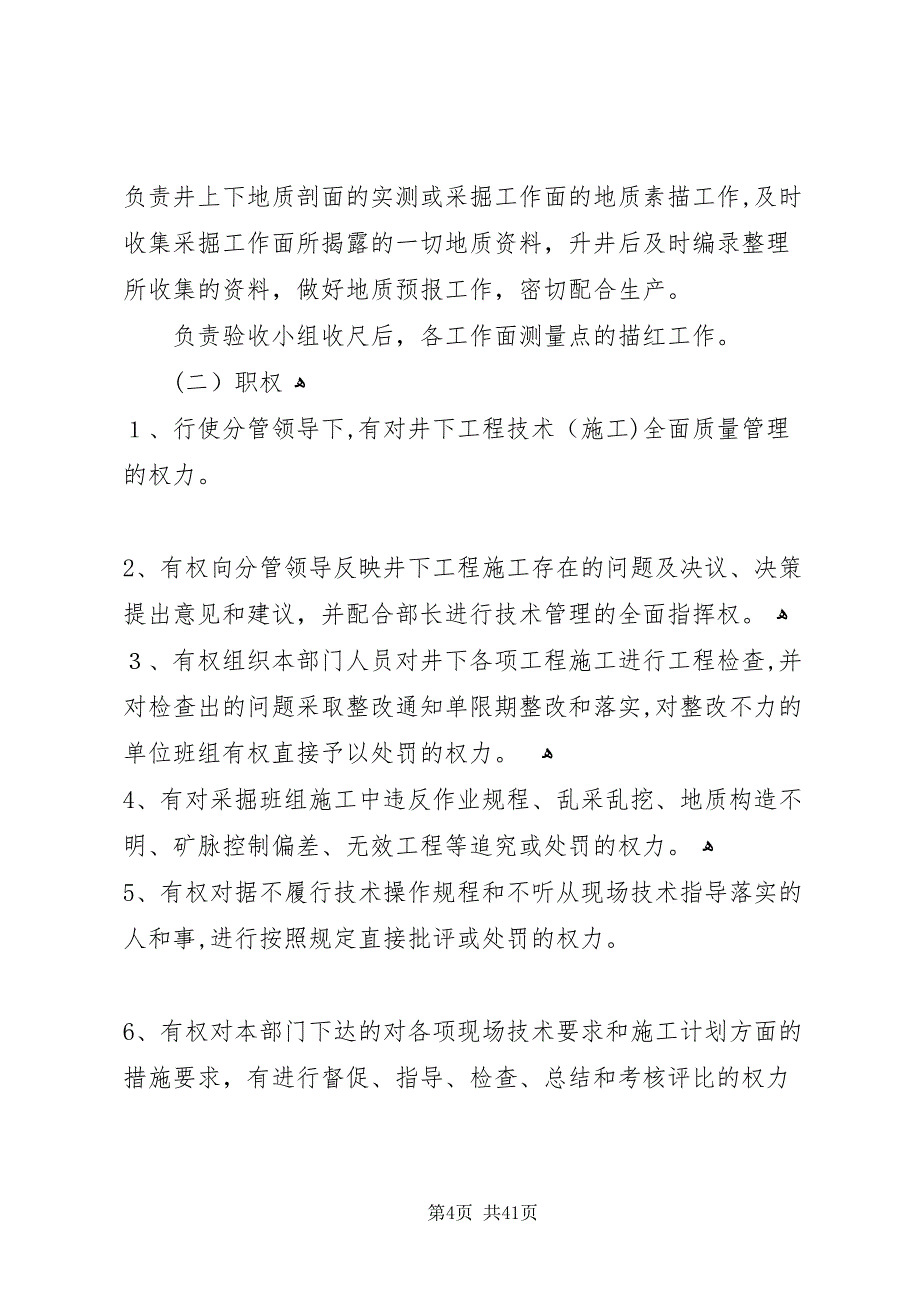 负责井上下地质剖面的实测或采掘工作面的地质素描工作，及时收集采掘工作面所揭露的一切地质资料，升井后及时编录整理所收集的资料，做好地质预报工作，密切配合生产。

负责验收小组收尺后，各工作面测量点的描红工作。

（二）职权

１、行使分管领导下，有对井下工程技术（施工）全面质量管理的权力。

2、有权向分管领导反映井下工程施工存在的问题及决议、决策提出意见和建议，并配合部长进行技术管理的全面指挥权。

３、有权组织本部门人员对井下各项工程施工进行工程检查，并对检查出的问题采取整改通知单限期整改和落实，对整改不力的单位班组有权直接予以处罚的权力。

4、有对采掘班组施工中违反作业规程、乱采乱挖、地质构造不明、矿脉控制偏差、无效工程等追究或处罚的权力。

5、有权对据不履行技术操作规程和不听从现场技术指导落实的人和事，进行按照规定直接批评或处罚的权力。

6、有权对本部门下达的对各项现场技术要求和施工计划方面的措施要求，有进行督促、指导、检查、总结和考核评比的权力

第4页 共41页